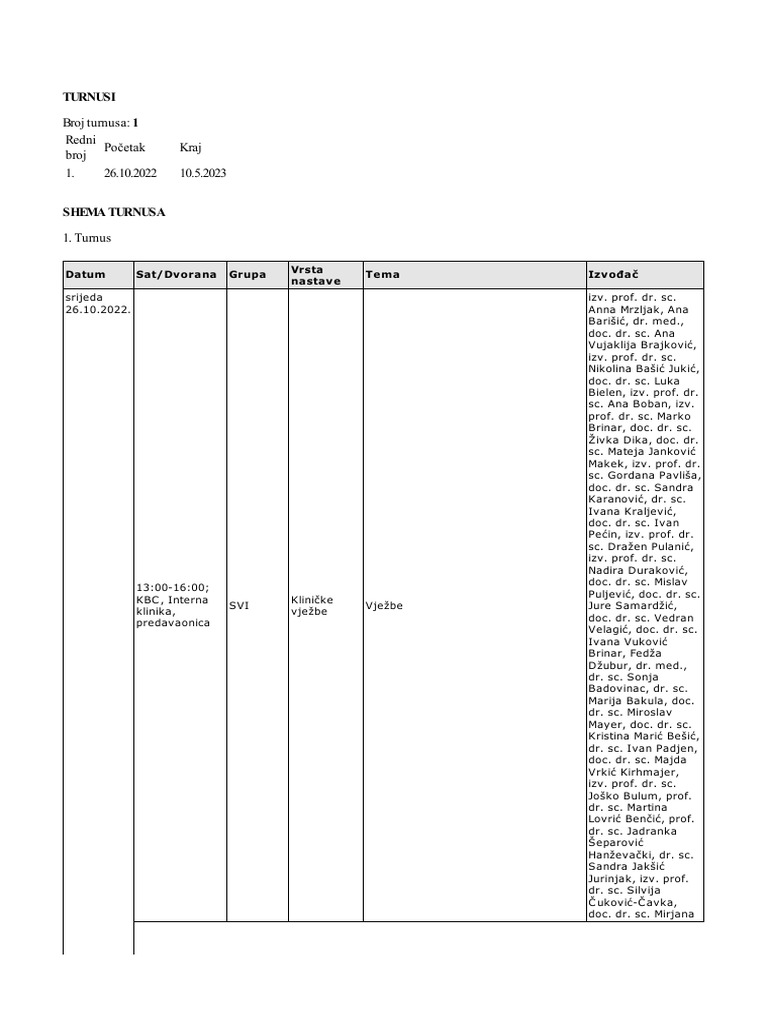 TURNUSI

Broj turnusa: **1**

| Redni broj | Početak | Kraj |
|---|---|---|
| 1. | 26.10.2022 | 10.5.2023 |

SHEMA TURNUSA

1. Turnus

| Datum | Sat/Dvorana | Grupa | Vrsta nastave | Tema | Izvođač |
|---|---|---|---|---|---|
| srijeda 26.10.2022. | 13:00-16:00; KBC, Interna klinika, predavaonica | SVI | Kliničke vježbe | Vježbe | izv. prof. dr. sc. Anna Mrzljak, Ana Barišić, dr. med., doc. dr. sc. Ana Vujaklija Brajković, izv. prof. dr. sc. Nikolina Bašić Jukić, doc. dr. sc. Luka Bielen, izv. prof. dr. sc. Ana Boban, izv. prof. dr. sc. Marko Brinar, doc. dr. sc. Živka Dika, doc. dr. sc. Mateja Janković Makek, izv. prof. dr. sc. Gordana Pavliša, doc. dr. sc. Sandra Karanović, dr. sc. Ivana Kraljević, doc. dr. sc. Ivan Pećin, izv. prof. dr. sc. Dražen Pulanić, izv. prof. dr. sc. Nadira Duraković, doc. dr. sc. Mislav Puljević, doc. dr. sc. Jure Samardžić, doc. dr. sc. Vedran Velagić, doc. dr. sc. Ivana Vuković Brinar, Fedža Džubur, dr. med., dr. sc. Sonja Badovinac, dr. sc. Marija Bakula, doc. dr. sc. Miroslav Mayer, doc. dr. sc. Kristina Marić Bešić, dr. sc. Ivan Padjen, doc. dr. sc. Majda Vrkić Kirhmajer, izv. prof. dr. sc. Joško Bulum, prof. dr. sc. Martina Lovrić Benčić, prof. dr. sc. Jadranka Šeparović Hanževački, dr. sc. Sandra Jakšić Jurinjak, izv. prof. dr. sc. Silvija Čuković-Čavka, doc. dr. sc. Mirjana |